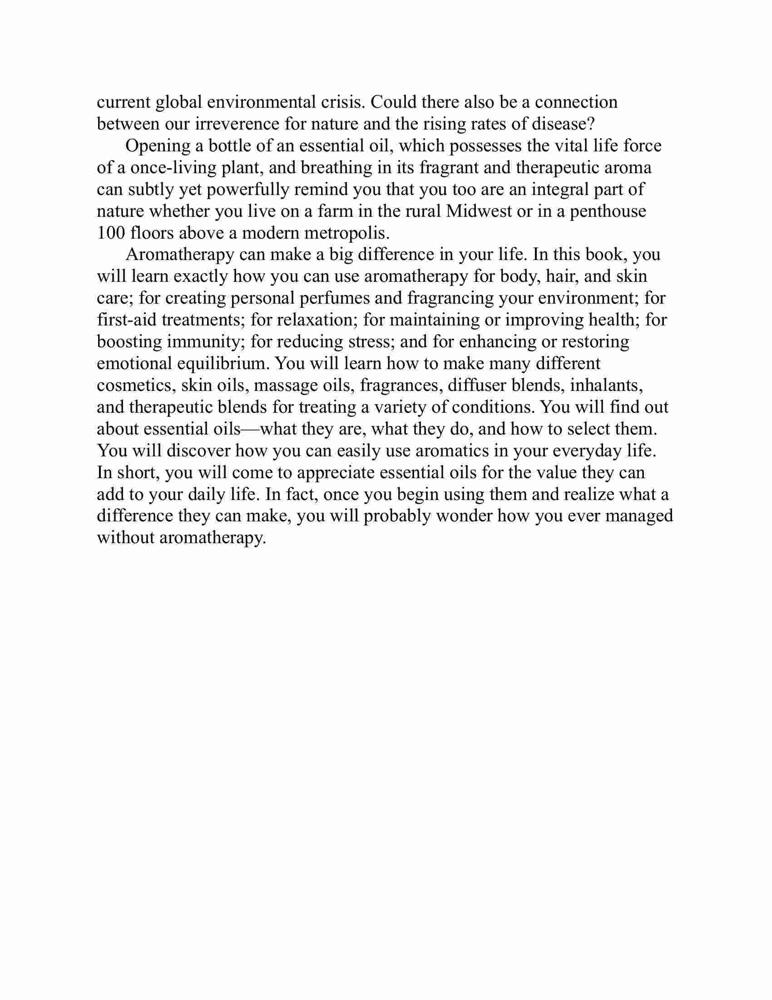 current global environmental crisis. Could there also be a connection between our irreverence for nature and the rising rates of disease?

Opening a bottle of an essential oil, which possesses the vital life force of a once-living plant, and breathing in its fragrant and therapeutic aroma can subtly yet powerfully remind you that you too are an integral part of nature whether you live on a farm in the rural Midwest or in a penthouse 100 floors above a modern metropolis.

Aromatherapy can make a big difference in your life. In this book, you will learn exactly how you can use aromatherapy for body, hair, and skin care; for creating personal perfumes and fragrancing your environment; for first-aid treatments; for relaxation; for maintaining or improving health; for boosting immunity; for reducing stress; and for enhancing or restoring emotional equilibrium. You will learn how to make many different cosmetics, skin oils, massage oils, fragrances, diffuser blends, inhalants, and therapeutic blends for treating a variety of conditions. You will find out about essential oils—what they are, what they do, and how to select them. You will discover how you can easily use aromatics in your everyday life. In short, you will come to appreciate essential oils for the value they can add to your daily life. In fact, once you begin using them and realize what a difference they can make, you will probably wonder how you ever managed without aromatherapy.